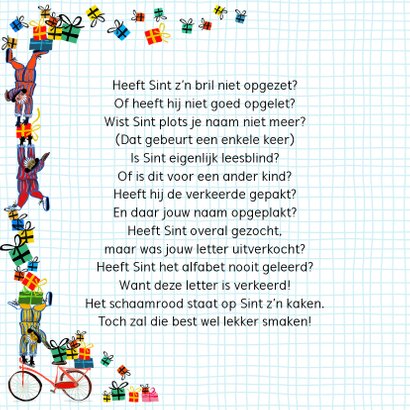 Heeft Sint z'n bril niet opgezet?
Of heeft hij niet goed opgelet?
Wist Sint plots je naam niet meer?
(Dat gebeurt een enkele keer)
Is Sint eigenlijk leesblind?
Of is dit voor een ander kind?
Heeft hij de verkeerde gepakt?
En daar jouw naam opgeplakt?
Heeft Sint overal gezocht,
maar was jouw letter uitverkocht?
Heeft Sint het alfabet nooit geleerd?
Want deze letter is verkeerd!
Het schaamrood staat op Sint z'n kaken.
Toch zal die best wel lekker smaken!